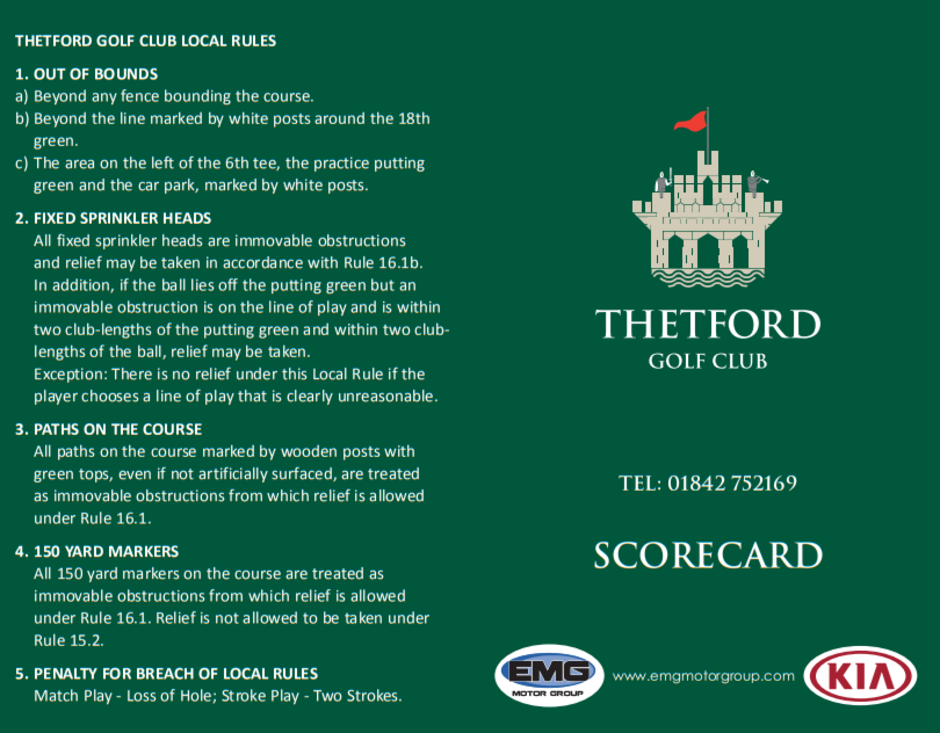 THETFORD GOLF CLUB LOCAL RULES

1. OUT OF BOUNDS
a) Beyond any fence bounding the course.
b) Beyond the line marked by white posts around the 18th green.
c) The area on the left of the 6th tee, the practice putting green and the car park, marked by white posts.

2. FIXED SPRINKLER HEADS
All fixed sprinkler heads are immovable obstructions and relief may be taken in accordance with Rule 16.1b. In addition, if the ball lies off the putting green but an immovable obstruction is on the line of play and is within two club-lengths of the putting green and within two club-lengths of the ball, relief may be taken.
Exception: There is no relief under this Local Rule if the player chooses a line of play that is clearly unreasonable.

3. PATHS ON THE COURSE
All paths on the course marked by wooden posts with green tops, even if not artificially surfaced, are treated as immovable obstructions from which relief is allowed under Rule 16.1.

4. 150 YARD MARKERS
All 150 yard markers on the course are treated as immovable obstructions from which relief is allowed under Rule 16.1. Relief is not allowed to be taken under Rule 15.2.

5. PENALTY FOR BREACH OF LOCAL RULES
Match Play - Loss of Hole; Stroke Play - Two Strokes.

THETFORD
GOLF CLUB

TEL: 01842 752169

SCORECARD

EMG
MOTOR GROUP
www.emgmotorgroup.com
KIA